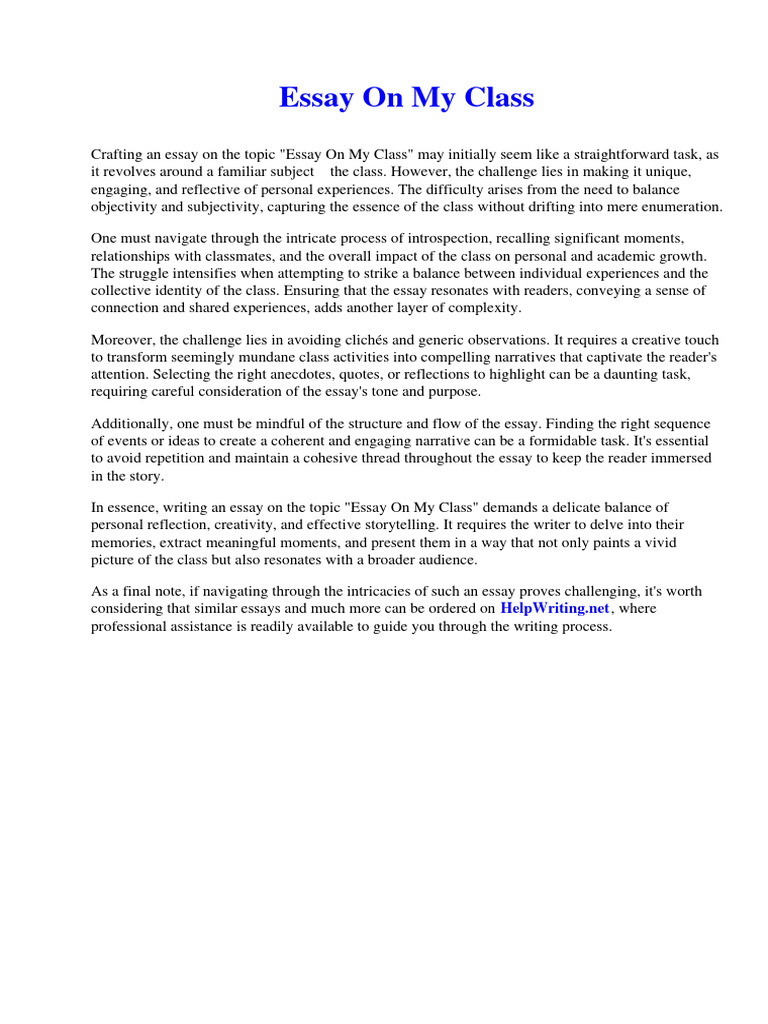 Essay On My Class

Crafting an essay on the topic "Essay On My Class" may initially seem like a straightforward task, as it revolves around a familiar subject the class. However, the challenge lies in making it unique, engaging, and reflective of personal experiences. The difficulty arises from the need to balance objectivity and subjectivity, capturing the essence of the class without drifting into mere enumeration.

One must navigate through the intricate process of introspection, recalling significant moments, relationships with classmates, and the overall impact of the class on personal and academic growth. The struggle intensifies when attempting to strike a balance between individual experiences and the collective identity of the class. Ensuring that the essay resonates with readers, conveying a sense of connection and shared experiences, adds another layer of complexity.

Moreover, the challenge lies in avoiding clichés and generic observations. It requires a creative touch to transform seemingly mundane class activities into compelling narratives that captivate the reader's attention. Selecting the right anecdotes, quotes, or reflections to highlight can be a daunting task, requiring careful consideration of the essay's tone and purpose.

Additionally, one must be mindful of the structure and flow of the essay. Finding the right sequence of events or ideas to create a coherent and engaging narrative can be a formidable task. It's essential to avoid repetition and maintain a cohesive thread throughout the essay to keep the reader immersed in the story.

In essence, writing an essay on the topic "Essay On My Class" demands a delicate balance of personal reflection, creativity, and effective storytelling. It requires the writer to delve into their memories, extract meaningful moments, and present them in a way that not only paints a vivid picture of the class but also resonates with a broader audience.

As a final note, if navigating through the intricacies of such an essay proves challenging, it's worth considering that similar essays and much more can be ordered on HelpWriting.net, where professional assistance is readily available to guide you through the writing process.